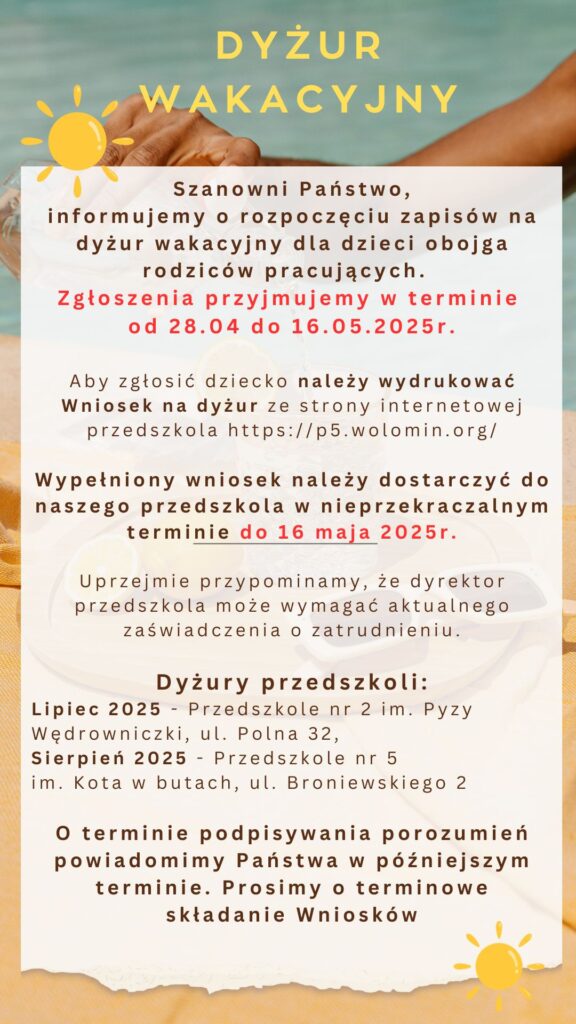 DYŻUR WAKACYJNY

Szanowni Państwo, informujemy o rozpoczęciu zapisów na dyżur wakacyjny dla dzieci obojga rodziców pracujących. Zgłoszenia przyjmujemy w terminie od 28.04 do 16.05.2025r.

Aby zgłosić dziecko należy wydrukować Wniosek na dyżur ze strony internetowej przedszkola https://p5.wolomin.org/

Wypełniony wniosek należy dostarczyć do naszego przedszkola w nieprzekraczalnym terminie do 16 maja 2025r.

Uprzejmie przypominamy, że dyrektor przedszkola może wymagać aktualnego zaświadczenia o zatrudnieniu.

Dyżury przedszkoli:
Lipiec 2025 - Przedszkole nr 2 im. Pyzy Wędrowniczki, ul. Polna 32,
Sierpień 2025 - Przedszkole nr 5 im. Kota w butach, ul. Broniewskiego 2

O terminie podpisywania porozumień powiadomimy Państwa w późniejszym terminie. Prosimy o terminowe składanie Wniosków